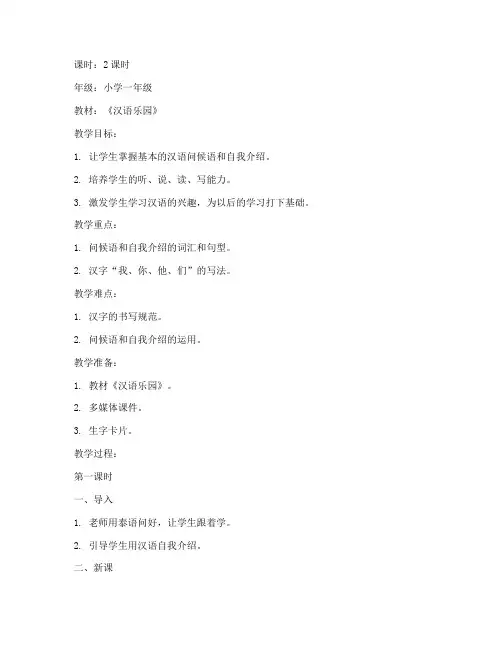 课时：2 课时

年级：小学一年级

教材：《汉语乐园》

教学目标：

1. 让学生掌握基本的汉语问候语和自我介绍。

2. 培养学生的听、说、读、写能力。

3. 激发学生学习汉语的兴趣，为以后的学习打下基础。

教学重点：

1. 问候语和自我介绍的词汇和句型。

2. 汉字“我、你、他、们”的写法。

教学难点：

1. 汉字的书写规范。

2. 问候语和自我介绍的运用。

教学准备：

1. 教材《汉语乐园》。

2. 多媒体课件。

3. 生字卡片。

教学过程：

第一课时

一、导入

1. 老师用泰语问好，让学生跟着学。

2. 引导学生用汉语自我介绍。

二、新课